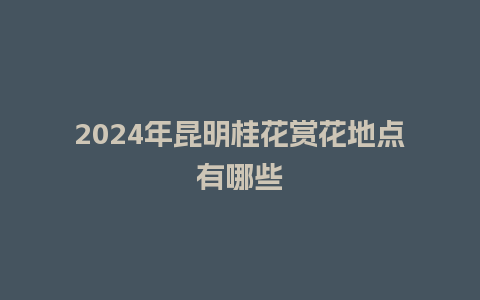 2024年昆明桂花赏花地点有哪些